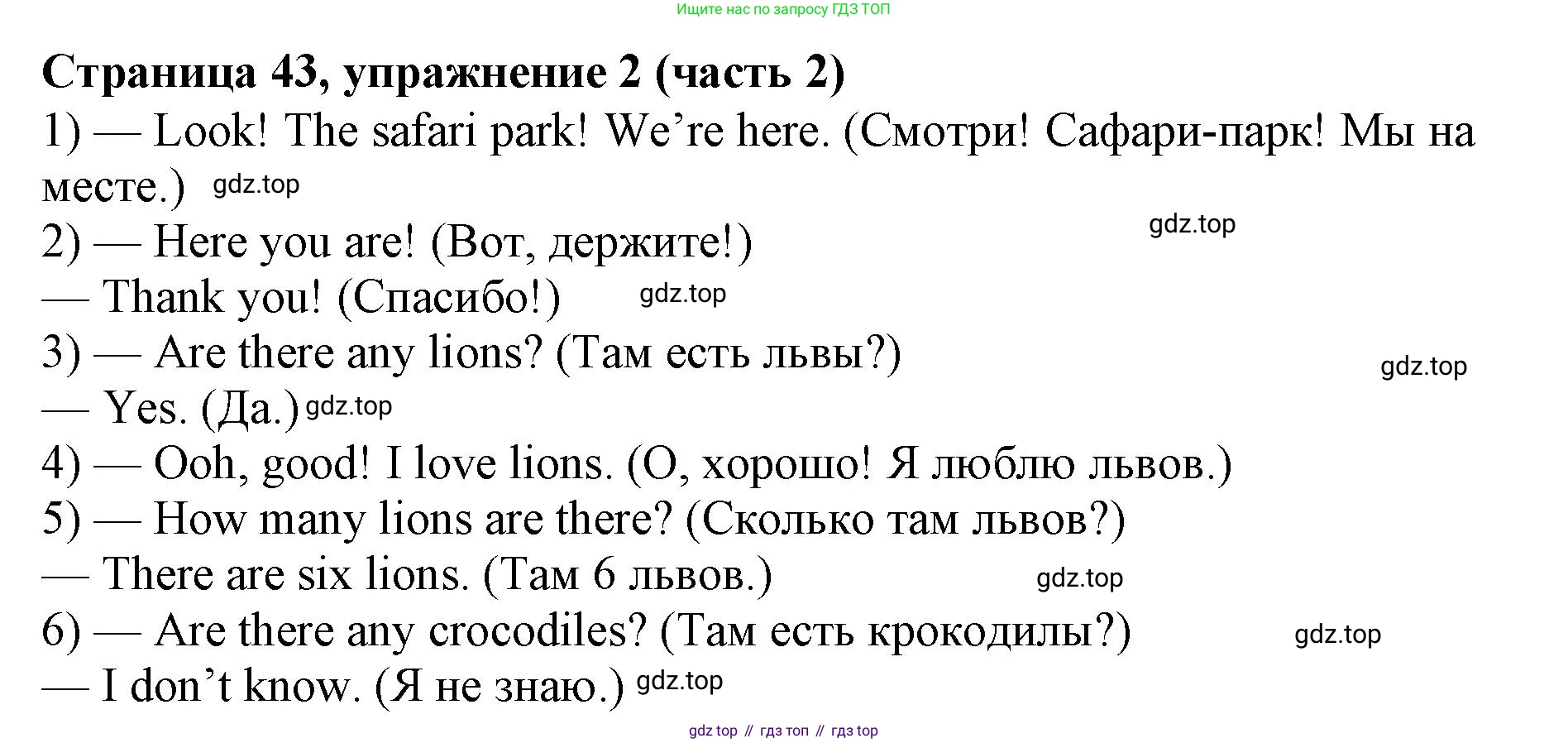 Ищите нас по запросу ГДЗ ТОП

Страница 43, упражнение 2 (часть 2)

1) — Look! The safari park! We're here. (Смотри! Сафари-парк! Мы на месте.)

2) — Here you are! (Вот, держите!)

— Thank you! (Спасибо!)

3) — Are there any lions? (Там есть львы?)

— Yes. (Да.)

4) — Ooh, good! I love lions. (О, хорошо! Я люблю львов.)

5) — How many lions are there? (Сколько там львов?)

— There are six lions. (Там 6 львов.)

6) — Are there any crocodiles? (Там есть крокодилы?)

— I don't know. (Я не знаю.)

gdz top // гдз топ // гдз top

gdz.top